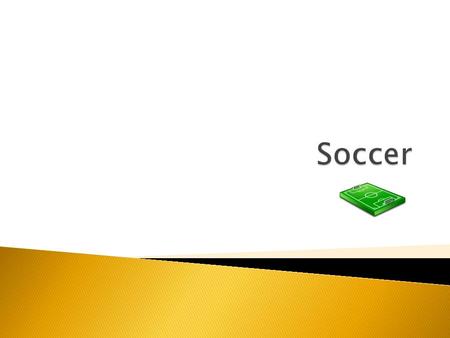 Soccer